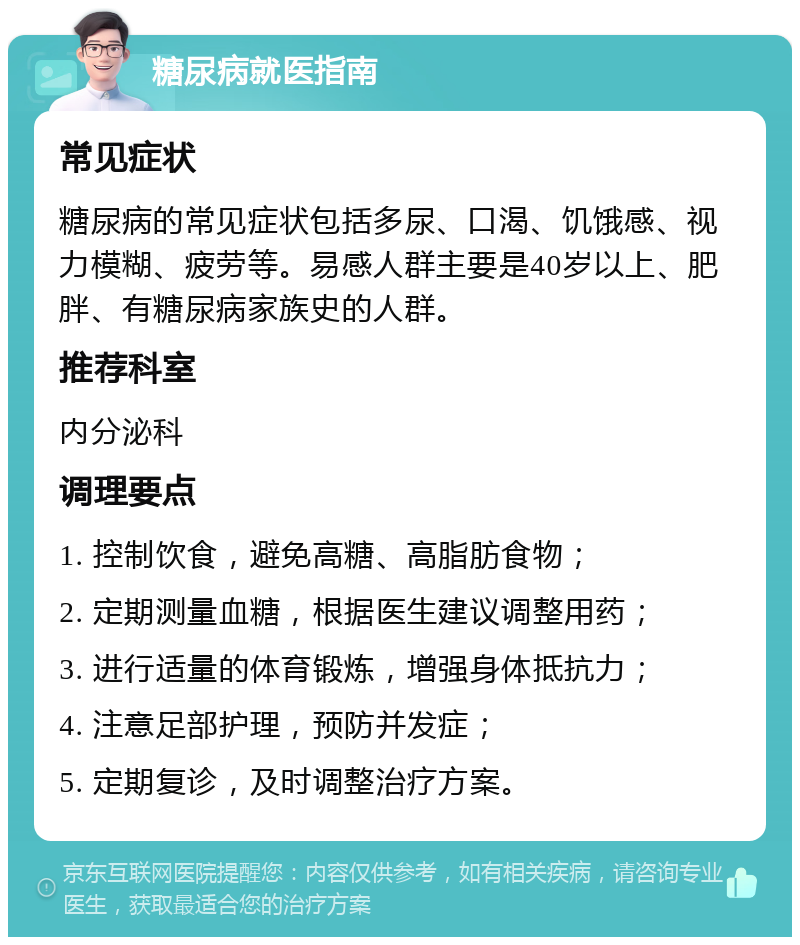 糖尿病就医指南

常见症状

糖尿病的常见症状包括多尿、口渴、饥饿感、视力模糊、疲劳等。易感人群主要是40岁以上、肥胖、有糖尿病家族史的人群。

推荐科室

内分泌科

调理要点

1. 控制饮食，避免高糖、高脂肪食物；

2. 定期测量血糖，根据医生建议调整用药；

3. 进行适量的体育锻炼，增强身体抵抗力；

4. 注意足部护理，预防并发症；

5. 定期复诊，及时调整治疗方案。

京东互联网医院提醒您：内容仅供参考，如有相关疾病，请咨询专业医生，获取最适合您的治疗方案